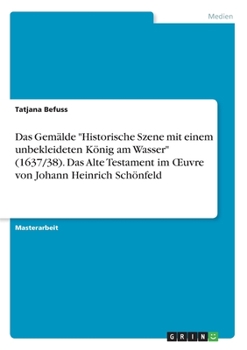 Medien

Tatjana Befuss

Das Gemälde "Historische Szene mit einem unbekleideten König am Wasser" (1637/38). Das Alte Testament im Œuvre von Johann Heinrich Schönfeld

Masterarbeit

GRIN